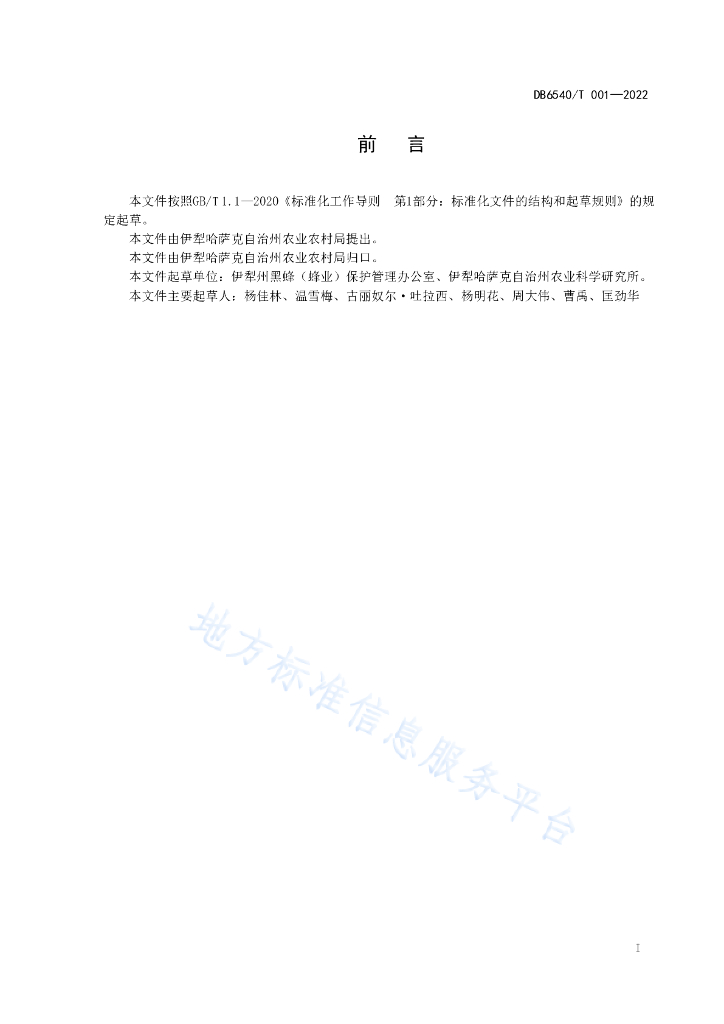 DB6540/T 001—2022

前　言

本文件按照GB/T 1.1—2020《标准化工作导则　第1部分：标准化文件的结构和起草规则》的规定起草。

本文件由伊犁哈萨克自治州农业农村局提出。

本文件由伊犁哈萨克自治州农业农村局归口。

本文件起草单位：伊犁州黑蜂（蜂业）保护管理办公室、伊犁哈萨克自治州农业科学研究所。

本文件主要起草人：杨佳林、温雪梅、古丽奴尔·吐拉西、杨明花、周大伟、曹禹、匡劲华

地方标准信息服务平台

I